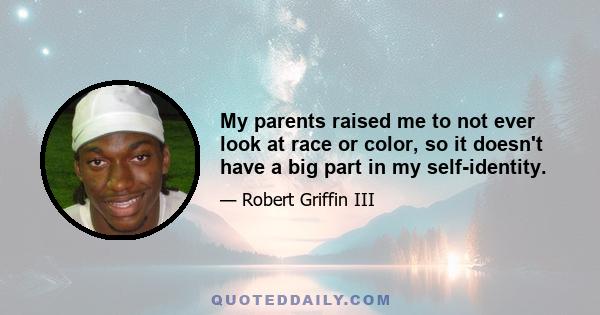 My parents raised me to not ever look at race or color, so it doesn't have a big part in my self-identity.

— Robert Griffin III

QUOTEDDAILY.COM